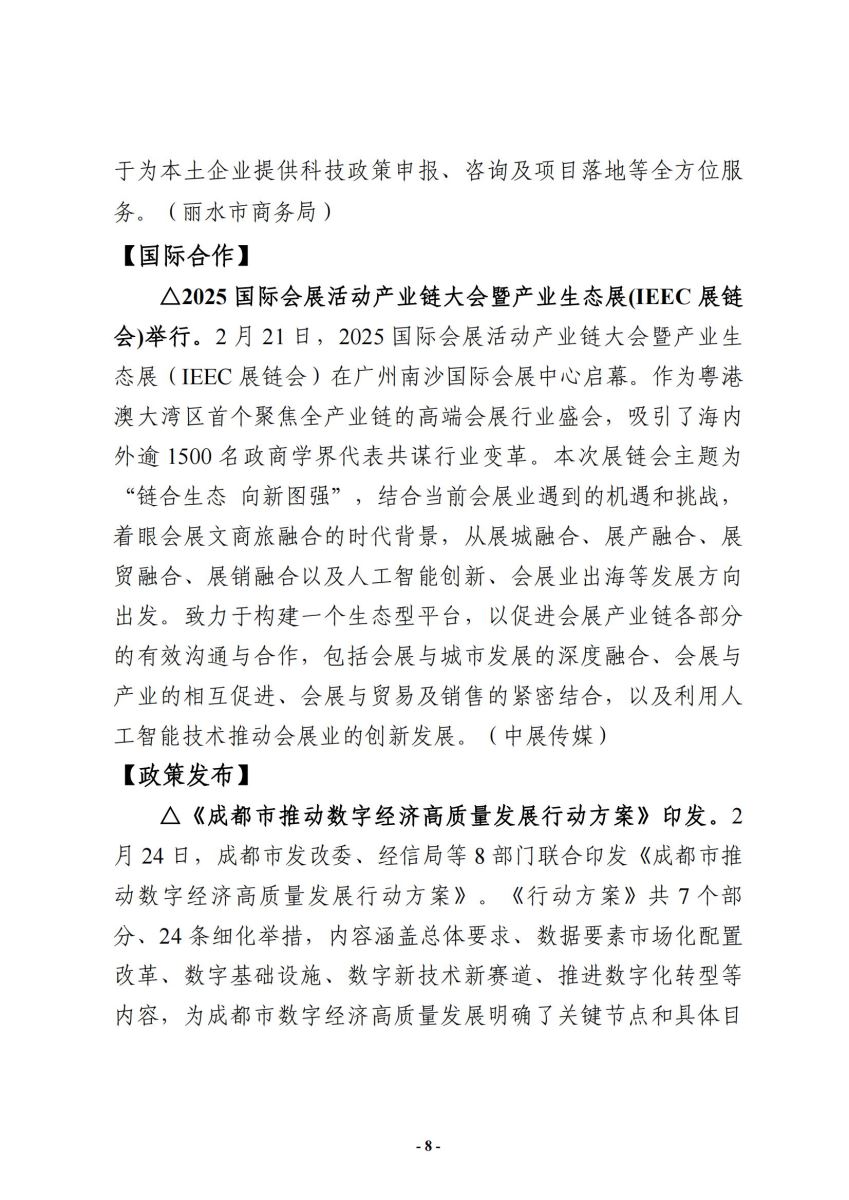 于为本土企业提供科技政策申报、咨询及项目落地等全方位服务。（丽水市商务局）

【国际合作】

△2025 国际会展活动产业链大会暨产业生态展(IEEC 展链会)举行。2 月 21 日，2025 国际会展活动产业链大会暨产业生态展（IEEC 展链会）在广州南沙国际会展中心启幕。作为粤港澳大湾区首个聚焦全产业链的高端会展行业盛会，吸引了海内外逾 1500 名政商学界代表共谋行业变革。本次展链会主题为“链合生态 向新图强”，结合当前会展业遇到的机遇和挑战，着眼会展文商旅融合的时代背景，从展城融合、展产融合、展贸融合、展销融合以及人工智能创新、会展业出海等发展方向出发。致力于构建一个生态型平台，以促进会展产业链各部分的有效沟通与合作，包括会展与城市发展的深度融合、会展与产业的相互促进、会展与贸易及销售的紧密结合，以及利用人工智能技术推动会展业的创新发展。（中展传媒）

【政策发布】

△《成都市推动数字经济高质量发展行动方案》印发。2 月 24 日，成都市发改委、经信局等 8 部门联合印发《成都市推动数字经济高质量发展行动方案》。《行动方案》共 7 个部分、24 条细化举措，内容涵盖总体要求、数据要素市场化配置改革、数字基础设施、数字新技术新赛道、推进数字化转型等内容，为成都市数字经济高质量发展明确了关键节点和具体目

- 8 -